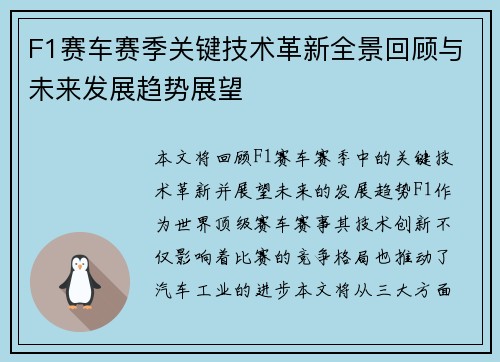 F1赛车赛季关键技术革新全景回顾与未来发展趋势展望

本文将回顾F1赛车赛季中的关键技术革新并展望未来的发展趋势F1作为世界顶级赛车赛事其技术创新不仅影响着比赛的竞争格局也推动了汽车工业的进步本文将从三大方面